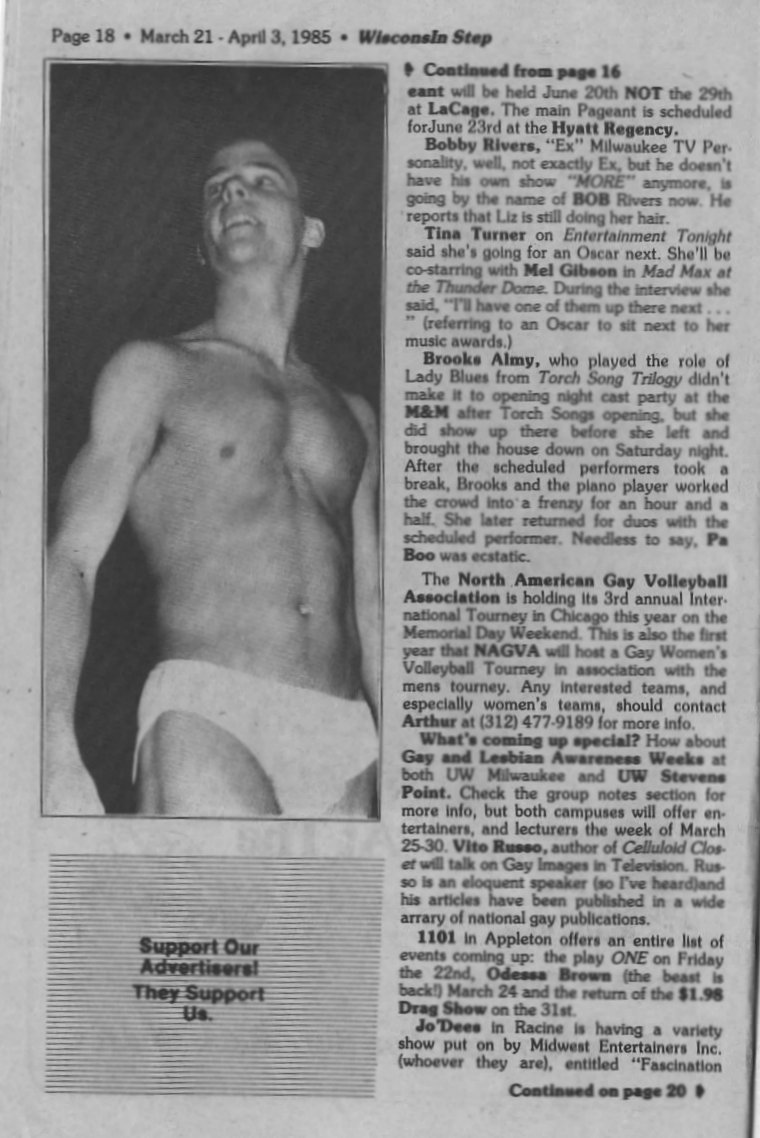 Page 18 • March 21 - April 3, 1985 • Wisconsin Step

Support Our Advertisers! They Support Us.

Continued from page 16

eant will be held June 20th NOT the 29th at LaCage. The main Pageant is scheduled forJune 23rd at the Hyatt Regency.

Bobby Rivers, "Ex" Milwaukee TV Personality, well, not exactly Ex, but he doesn't have his own show "MORE" anymore, is going by the name of BOB Rivers now. He reports that Liz is still doing her hair.

Tina Turner on Entertainment Tonight said she's going for an Oscar next. She'll be co-starring with Mel Gibson in Mad Max at the Thunder Dome. During the interview she said, "I'll have one of them up there next . . . " (referring to an Oscar to sit next to her music awards.)

Brooks Almy, who played the role of Lady Blues from Torch Song Trilogy didn't make it to opening night cast party at the M&M after Torch Songs opening, but she did show up there before she left and brought the house down on Saturday night. After the scheduled performers took a break, Brooks and the piano player worked the crowd into a frenzy for an hour and a half. She later returned for duos with the scheduled performer. Needless to say, Pa Boo was ecstatic.

The North American Gay Volleyball Association is holding its 3rd annual International Tourney in Chicago this year on the Memorial Day Weekend. This is also the first year that NAGVA will host a Gay Women's Volleyball Tourney in association with the mens tourney. Any interested teams, and especially women's teams, should contact Arthur at (312) 477-9189 for more info.

What's coming up special? How about Gay and Lesbian Awareness Weeks at both UW Milwaukee and UW Stevens Point. Check the group notes section for more info, but both campuses will offer entertainers, and lecturers the week of March 25-30. Vito Russo, author of Celluloid Closet will talk on Gay Images in Television. Russo is an eloquent speaker (so I've heard)and his articles have been published in a wide arrary of national gay publications.

1101 in Appleton offers an entire list of events coming up: the play ONE on Friday the 22nd, Odessa Brown (the beast is back!) March 24 and the return of the $1.98 Drag Show on the 31st.

Jo'Dees in Racine is having a variety show put on by Midwest Entertainers Inc. (whoever they are), entitled "Fascination

Continued on page 20